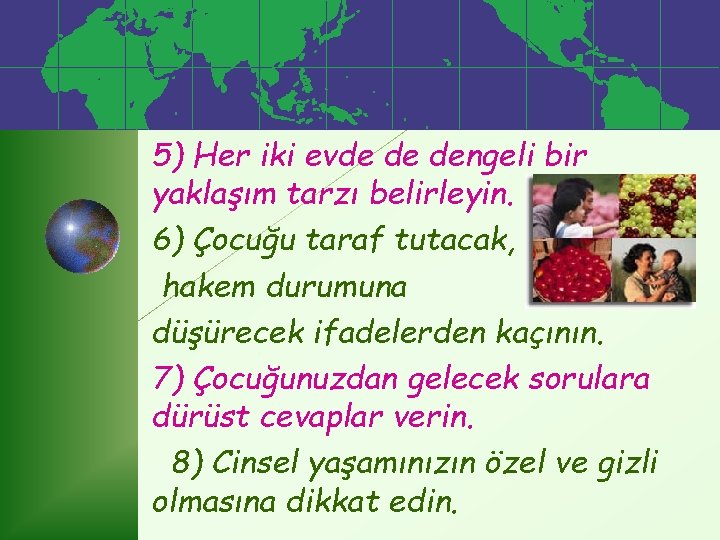 5) Her iki evde de dengeli bir yaklaşım tarzı belirleyin.

6) Çocuğu taraf tutacak, hakem durumuna düşürecek ifadelerden kaçının.

7) Çocuğunuzdan gelecek sorulara dürüst cevaplar verin.

8) Cinsel yaşamınızın özel ve gizli olmasına dikkat edin.